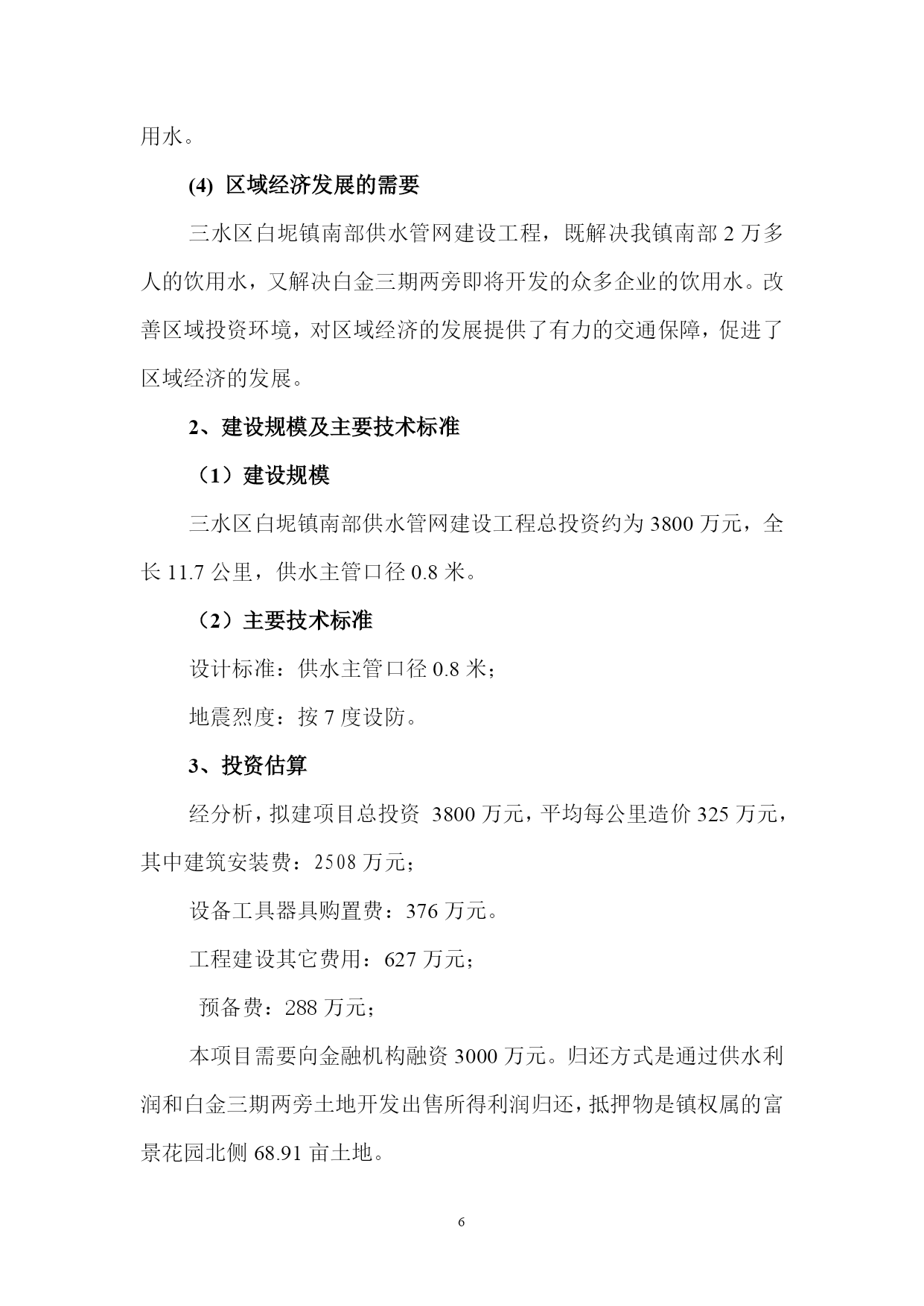 用水。

(4) 区域经济发展的需要

三水区白坭镇南部供水管网建设工程，既解决我镇南部 2 万多人的饮用水，又解决白金三期两旁即将开发的众多企业的饮用水。改善区域投资环境，对区域经济的发展提供了有力的交通保障，促进了区域经济的发展。

2、建设规模及主要技术标准

（1）建设规模

三水区白坭镇南部供水管网建设工程总投资约为 3800 万元，全长 11.7 公里，供水主管口径 0.8 米。

（2）主要技术标准

设计标准：供水主管口径 0.8 米；

地震烈度：按 7 度设防。

3、投资估算

经分析，拟建项目总投资 3800 万元，平均每公里造价 325 万元，其中建筑安装费：2508 万元；

设备工具器具购置费：376 万元。

工程建设其它费用：627 万元；

预备费：288 万元；

本项目需要向金融机构融资 3000 万元。归还方式是通过供水利润和白金三期两旁土地开发出售所得利润归还，抵押物是镇权属的富景花园北侧 68.91 亩土地。

6